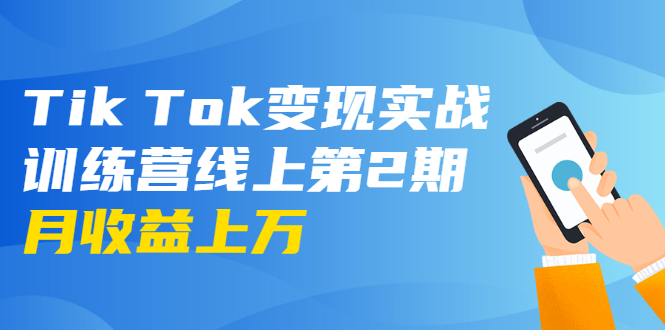 Tik Tok变现实战
训练营线上第2期
月收益上万